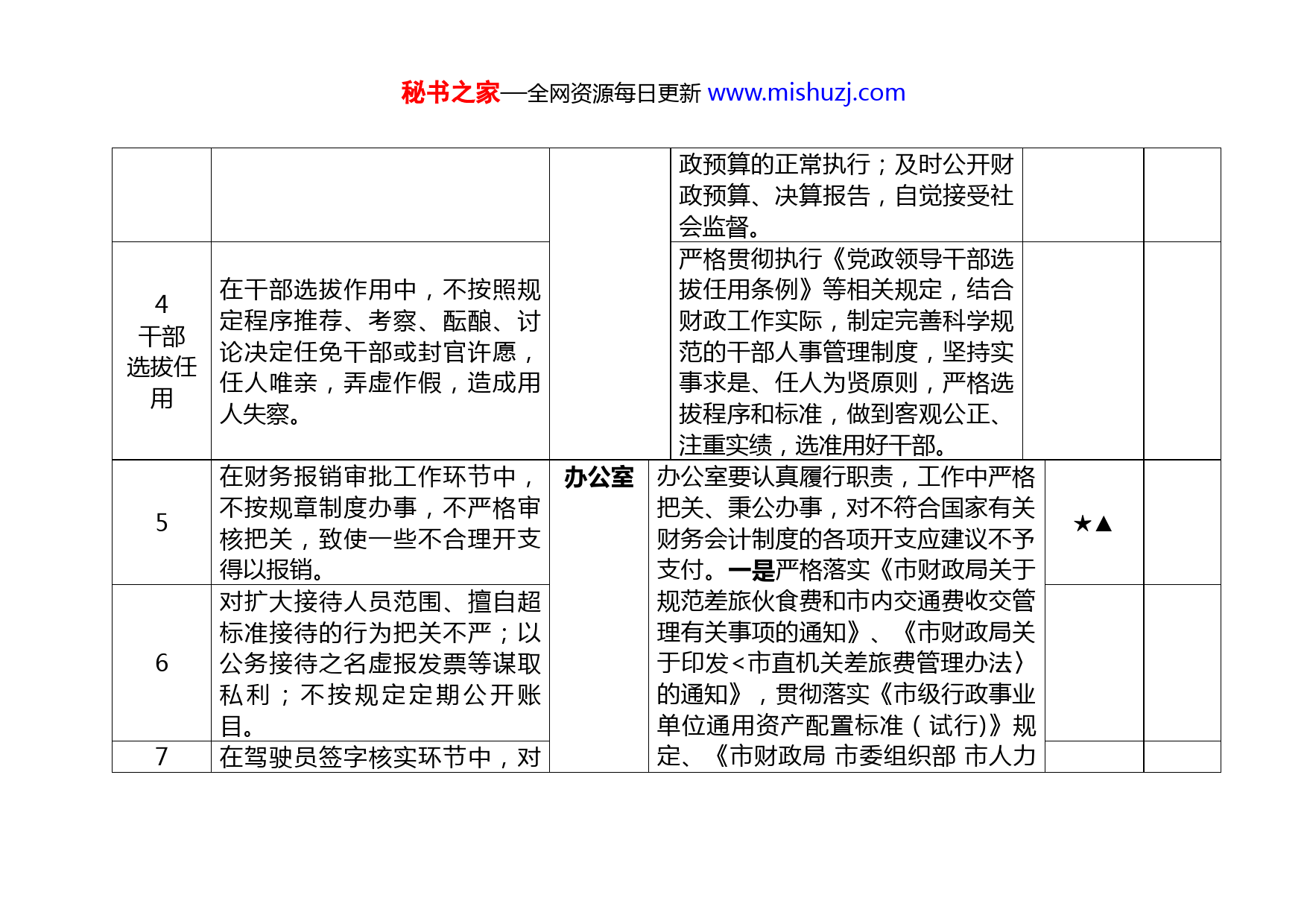 秘书之家—全网资源每日更新 www.mishuzj.com

| | | | | | |
|---|---|---|---|---|---|
| | | | 政预算的正常执行；及时公开财政预算、决算报告，自觉接受社会监督。 | | |
| 4 干部选拔任用 | 在干部选拔作用中，不按照规定程序推荐、考察、酝酿、讨论决定任免干部或封官许愿，任人唯亲，弄虚作假，造成用人失察。 | | 严格贯彻执行《党政领导干部选拔任用条例》等相关规定，结合财政工作实际，制定完善科学规范的干部人事管理制度，坚持实事求是、任人为贤原则，严格选拔程序和标准，做到客观公正、注重实绩，选准用好干部。 | | |
| 5 | 在财务报销审批工作环节中，不按规章制度办事，不严格审核把关，致使一些不合理开支得以报销。 | 办公室 | 办公室要认真履行职责，工作中严格把关、秉公办事，对不符合国家有关财务会计制度的各项开支应建议不予支付。一是严格落实《市财政局关于规范差旅伙食费和市内交通费收交管理有关事项的通知》、《市财政局关于印发<市直机关差旅费管理办法〉的通知》，贯彻落实《市级行政事业单位通用资产配置标准（试行)》规定、《市财政局 市委组织部 市人力 | ★▲ | |
| 6 | 对扩大接待人员范围、擅自超标准接待的行为把关不严；以公务接待之名虚报发票等谋取私利；不按规定定期公开账目。 | | | | |
| 7 | 在驾驶员签字核实环节中，对 | | | | |